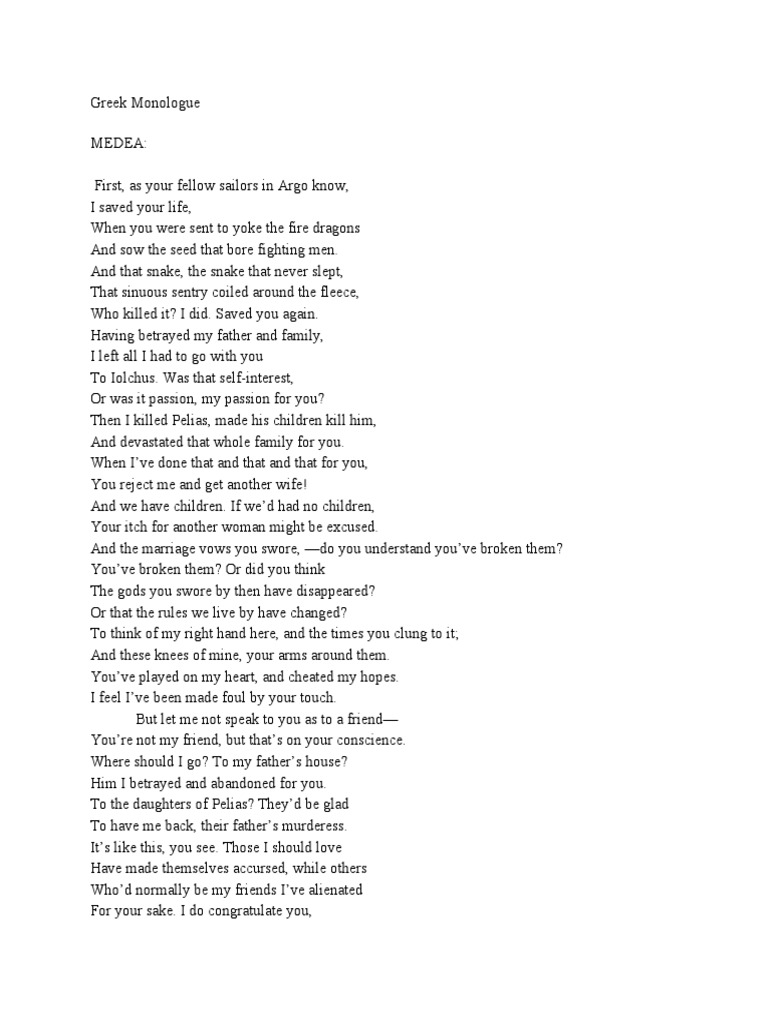 Greek Monologue

MEDEA:

First, as your fellow sailors in Argo know,
I saved your life,
When you were sent to yoke the fire dragons
And sow the seed that bore fighting men.
And that snake, the snake that never slept,
That sinuous sentry coiled around the fleece,
Who killed it? I did. Saved you again.
Having betrayed my father and family,
I left all I had to go with you
To Iolchus. Was that self-interest,
Or was it passion, my passion for you?
Then I killed Pelias, made his children kill him,
And devastated that whole family for you.
When I've done that and that and that for you,
You reject me and get another wife!
And we have children. If we'd had no children,
Your itch for another woman might be excused.
And the marriage vows you swore, —do you understand you've broken them?
You've broken them? Or did you think
The gods you swore by then have disappeared?
Or that the rules we live by have changed?
To think of my right hand here, and the times you clung to it;
And these knees of mine, your arms around them.
You've played on my heart, and cheated my hopes.
I feel I've been made foul by your touch.
But let me not speak to you as to a friend—
You're not my friend, but that's on your conscience.
Where should I go? To my father's house?
Him I betrayed and abandoned for you.
To the daughters of Pelias? They'd be glad
To have me back, their father's murderess.
It's like this, you see. Those I should love
Have made themselves accursed, while others
Who'd normally be my friends I've alienated
For your sake. I do congratulate you,